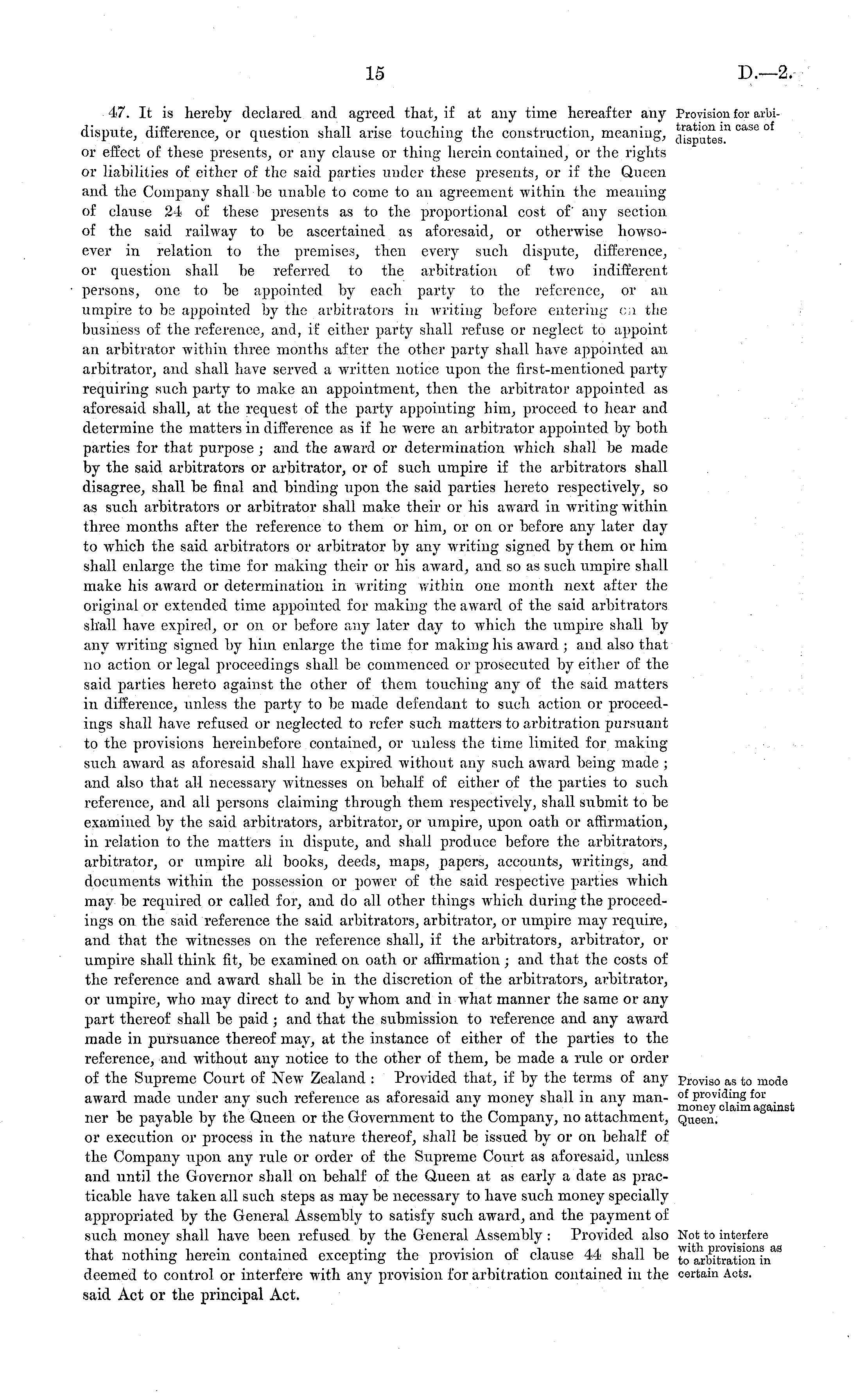 15

D.—2.

47. It is hereby declared and agreed that, if at any time hereafter any dispute, difference, or question shall arise touching the construction, meaning, or effect of these presents, or any clause or thing herein contained, or the rights or liabilities of either of the said parties under these presents, or if the Queen and the Company shall be unable to come to an agreement within the meaning of clause 24 of these presents as to the proportional cost of any section of the said railway to be ascertained as aforesaid, or otherwise howsoever in relation to the premises, then every such dispute, difference, or question shall be referred to the arbitration of two indifferent persons, one to be appointed by each party to the reference, or an umpire to be appointed by the arbitrators in writing before entering on the business of the reference, and, if either party shall refuse or neglect to appoint an arbitrator within three months after the other party shall have appointed an arbitrator, and shall have served a written notice upon the first-mentioned party requiring such party to make an appointment, then the arbitrator appointed as aforesaid shall, at the request of the party appointing him, proceed to hear and determine the matters in difference as if he were an arbitrator appointed by both parties for that purpose; and the award or determination which shall be made by the said arbitrators or arbitrator, or of such umpire if the arbitrators shall disagree, shall be final and binding upon the said parties hereto respectively, so as such arbitrators or arbitrator shall make their or his award in writing within three months after the reference to them or him, or on or before any later day to which the said arbitrators or arbitrator by any writing signed by them or him shall enlarge the time for making their or his award, and so as such umpire shall make his award or determination in writing within one month next after the original or extended time appointed for making the award of the said arbitrators shall have expired, or on or before any later day to which the umpire shall by any writing signed by him enlarge the time for making his award; and also that no action or legal proceedings shall be commenced or prosecuted by either of the said parties hereto against the other of them touching any of the said matters in difference, unless the party to be made defendant to such action or proceedings shall have refused or neglected to refer such matters to arbitration pursuant to the provisions hereinbefore contained, or unless the time limited for making such award as aforesaid shall have expired without any such award being made; and also that all necessary witnesses on behalf of either of the parties to such reference, and all persons claiming through them respectively, shall submit to be examined by the said arbitrators, arbitrator, or umpire, upon oath or affirmation, in relation to the matters in dispute, and shall produce before the arbitrators, arbitrator, or umpire all books, deeds, maps, papers, accounts, writings, and documents within the possession or power of the said respective parties which may be required or called for, and do all other things which during the proceedings on the said reference the said arbitrators, arbitrator, or umpire may require, and that the witnesses on the reference shall, if the arbitrators, arbitrator, or umpire shall think fit, be examined on oath or affirmation; and that the costs of the reference and award shall be in the discretion of the arbitrators, arbitrator, or umpire, who may direct to and by whom and in what manner the same or any part thereof shall be paid; and that the submission to reference and any award made in pursuance thereof may, at the instance of either of the parties to the reference, and without any notice to the other of them, be made a rule or order of the Supreme Court of New Zealand: Provided that, if by the terms of any award made under any such reference as aforesaid any money shall in any manner be payable by the Queen or the Government to the Company, no attachment, or execution or process in the nature thereof, shall be issued by or on behalf of the Company upon any rule or order of the Supreme Court as aforesaid, unless and until the Governor shall on behalf of the Queen at as early a date as practicable have taken all such steps as may be necessary to have such money specially appropriated by the General Assembly to satisfy such award, and the payment of such money shall have been refused by the General Assembly: Provided also that nothing herein contained excepting the provision of clause 44 shall be deemed to control or interfere with any provision for arbitration contained in the said Act or the principal Act.

Provision for arbitration in case of disputes.

Proviso as to mode of providing for money claim against Queen.

Not to interfere with provisions as to arbitration in certain Acts.